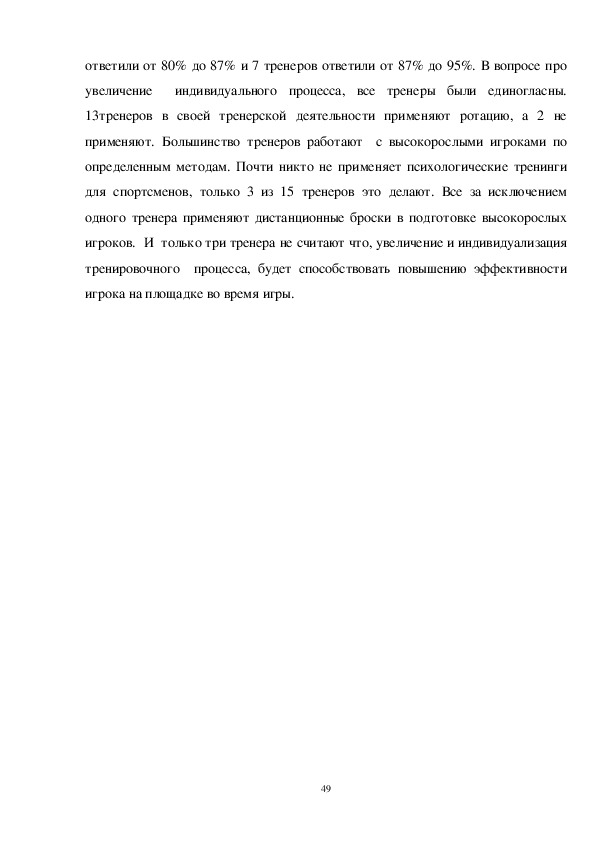 ответили от 80% до 87% и 7 тренеров ответили от 87% до 95%. В вопросе про увеличение индивидуального процесса, все тренеры были единогласны. 13тренеров в своей тренерской деятельности применяют ротацию, а 2 не применяют. Большинство тренеров работают с высокорослыми игроками по определенным методам. Почти никто не применяет психологические тренинги для спортсменов, только 3 из 15 тренеров это делают. Все за исключением одного тренера применяют дистанционные броски в подготовке высокорослых игроков. И только три тренера не считают что, увеличение и индивидуализация тренировочного процесса, будет способствовать повышению эффективности игрока на площадке во время игры.

49